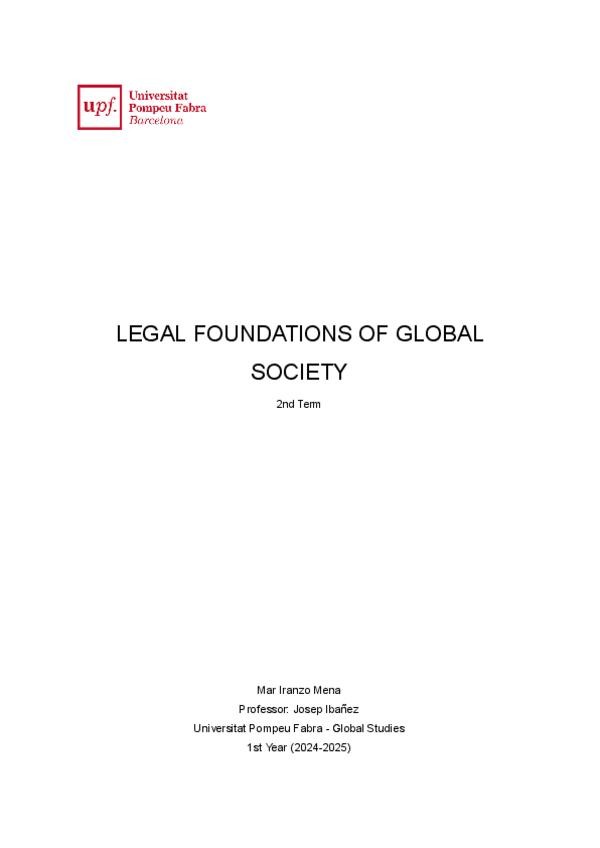 upf. Universitat Pompeu Fabra Barcelona

LEGAL FOUNDATIONS OF GLOBAL SOCIETY

2nd Term

Mar Iranzo Mena
Professor: Josep Ibañez
Universitat Pompeu Fabra - Global Studies
1st Year (2024-2025)